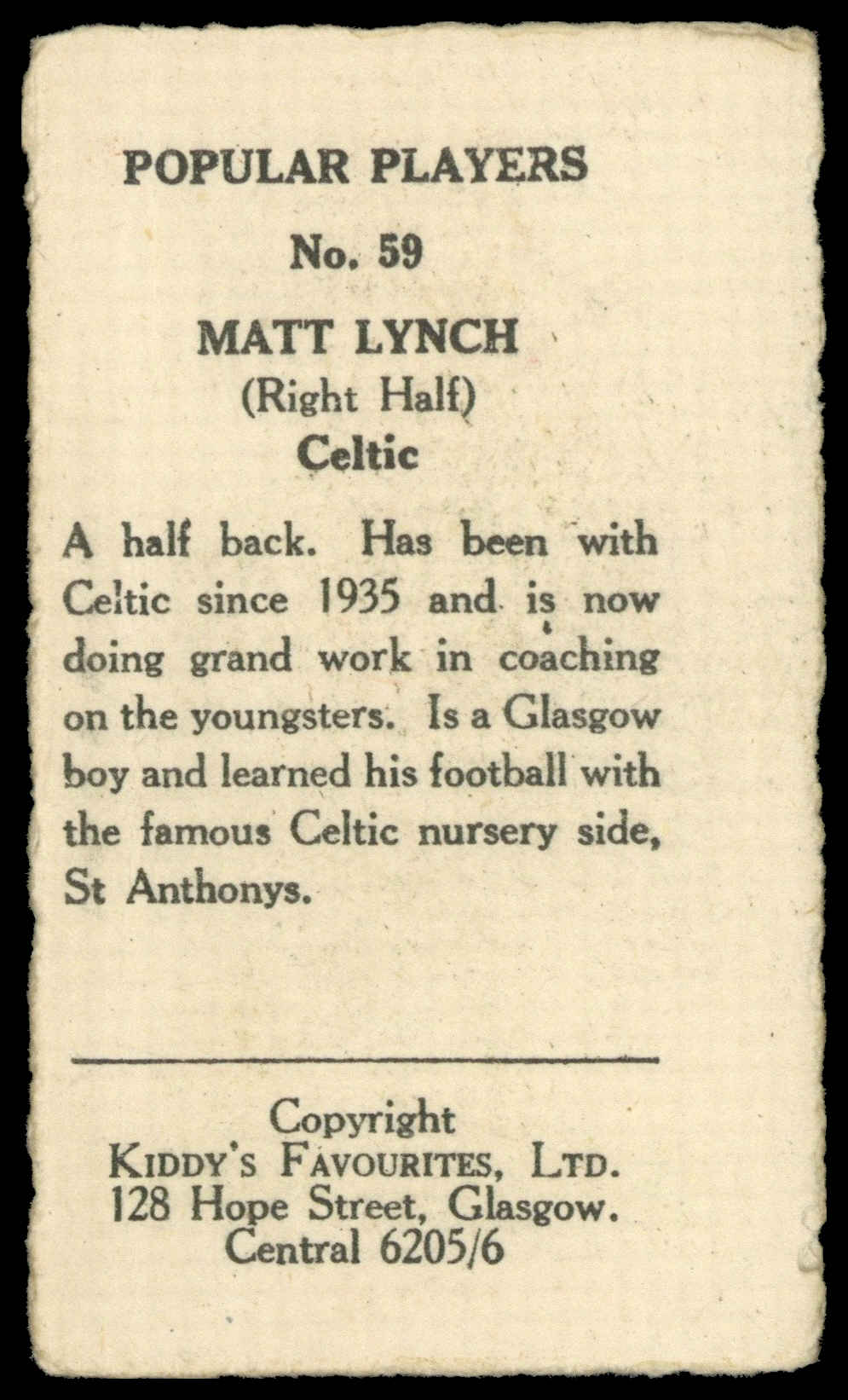 POPULAR PLAYERS

No. 59

MATT LYNCH
(Right Half)
Celtic

A half back. Has been with Celtic since 1935 and is now doing grand work in coaching on the youngsters. Is a Glasgow boy and learned his football with the famous Celtic nursery side, St Anthonys.

Copyright
KIDDY'S FAVOURITES, LTD.
128 Hope Street, Glasgow.
Central 6205/6